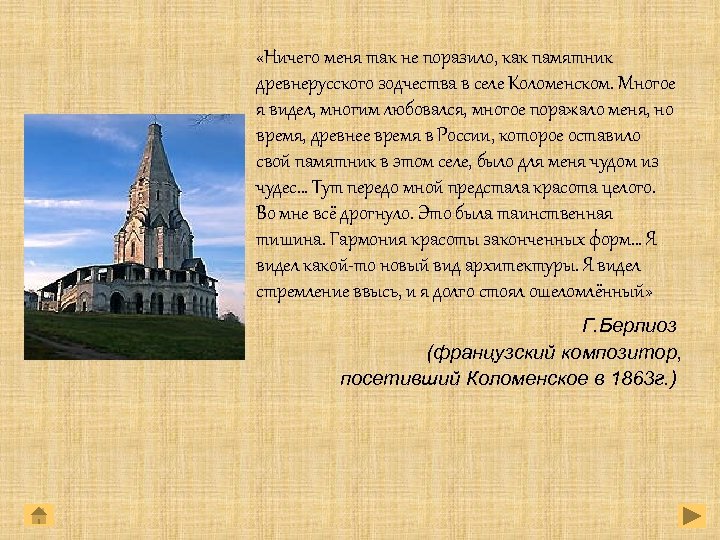 «Ничего меня так не поразило, как памятник древнерусского зодчества в селе Коломенском. Многое я видел, многим любовался, многое поражало меня, но время, древнее время в России, которое оставило свой памятник в этом селе, было для меня чудом из чудес… Тут передо мной предстала красота целого. Во мне всё дрогнуло. Это была таинственная тишина. Гармония красоты законченных форм… Я видел какой-то новый вид архитектуры. Я видел стремление ввысь, и я долго стоял ошеломлённый»

Г.Берлиоз
(французский композитор, посетивший Коломенское в 1863г.)